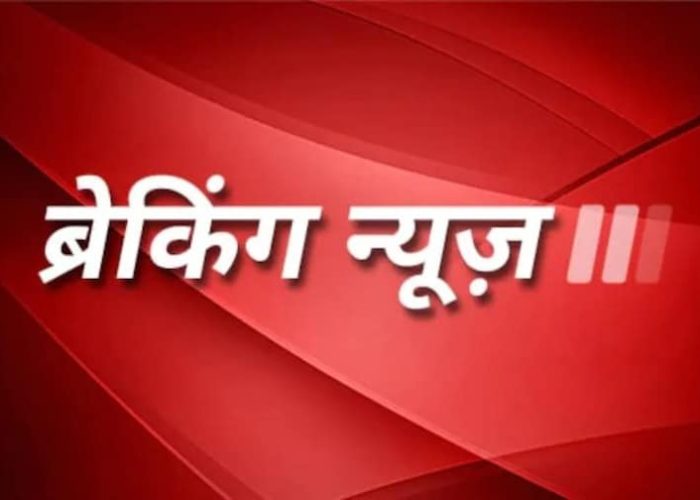 ब्रेकिंग न्यूज़